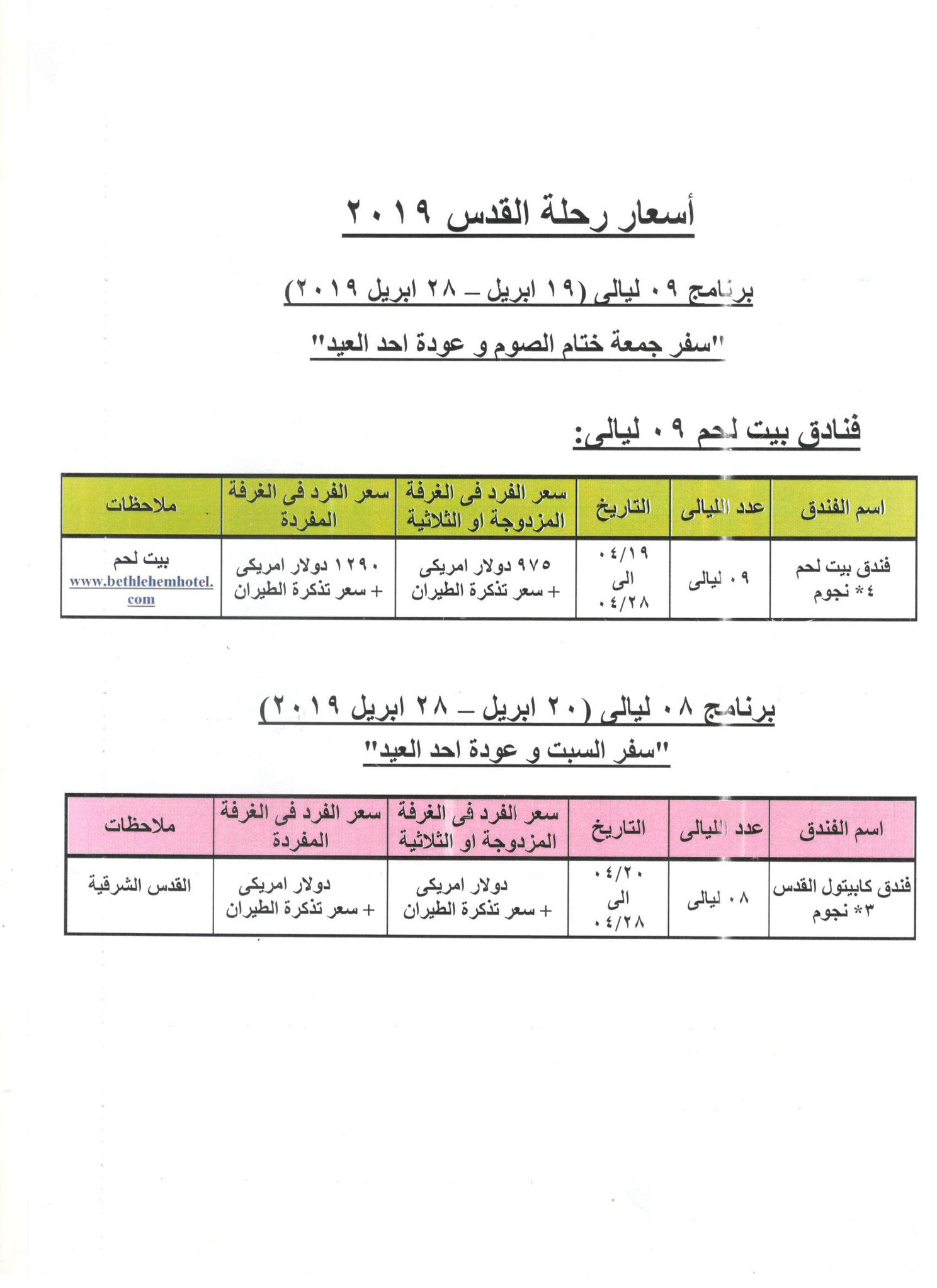 أسعار رحلة القدس ٢٠١٩

برنامج ٠٩ ليالى (١٩ ابريل – ٢٨ ابريل ٢٠١٩)

"سفر جمعة ختام الصوم و عودة احد العيد"

فنادق بيت لحم ٠٩ ليالى:

| اسم الفندق | عدد الليالى | التاريخ | سعر الفرد فى الغرفة المزدوجة او الثلاثية | سعر الفرد فى الغرفة المفردة | ملاحظات |
|---|---|---|---|---|---|
| فندق بيت لحم ٤* نجوم | ٠٩ ليالى | ٠٤/١٩ الى ٠٤/٢٨ | ٩٧٥ دولار امريكى + سعر تذكرة الطيران | ١٢٩٠ دولار امريكى + سعر تذكرة الطيران | بيت لحم www.bethlehemhotel.com |

برنامج ٠٨ ليالى (٢٠ ابريل – ٢٨ ابريل ٢٠١٩)

"سفر السبت و عودة احد العيد"

| اسم الفندق | عدد الليالى | التاريخ | سعر الفرد فى الغرفة المزدوجة او الثلاثية | سعر الفرد فى الغرفة المفردة | ملاحظات |
|---|---|---|---|---|---|
| فندق كابيتول القدس ٣* نجوم | ٠٨ ليالى | ٠٤/٢٠ الى ٠٤/٢٨ | دولار امريكى + سعر تذكرة الطيران | دولار امريكى + سعر تذكرة الطيران | القدس الشرقية |